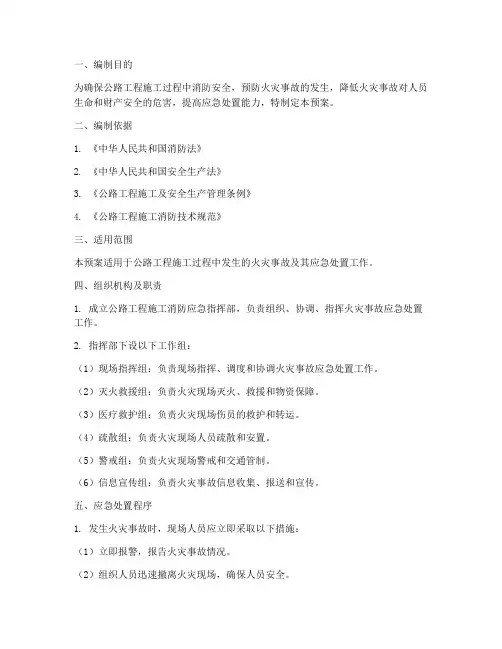 一、编制目的

为确保公路工程施工过程中消防安全，预防火灾事故的发生，降低火灾事故对人员生命和财产安全的危害，提高应急处置能力，特制定本预案。

二、编制依据

1. 《中华人民共和国消防法》

2. 《中华人民共和国安全生产法》

3. 《公路工程施工及安全生产管理条例》

4. 《公路工程施工消防技术规范》

三、适用范围

本预案适用于公路工程施工过程中发生的火灾事故及其应急处置工作。

四、组织机构及职责

1. 成立公路工程施工消防应急指挥部，负责组织、协调、指挥火灾事故应急处置工作。

2. 指挥部下设以下工作组：

（1）现场指挥组：负责现场指挥、调度和协调火灾事故应急处置工作。

（2）灭火救援组：负责火灾现场灭火、救援和物资保障。

（3）医疗救护组：负责火灾现场伤员的救护和转运。

（4）疏散组：负责火灾现场人员疏散和安置。

（5）警戒组：负责火灾现场警戒和交通管制。

（6）信息宣传组：负责火灾事故信息收集、报送和宣传。

五、应急处置程序

1. 发生火灾事故时，现场人员应立即采取以下措施：

（1）立即报警，报告火灾事故情况。

（2）组织人员迅速撤离火灾现场，确保人员安全。